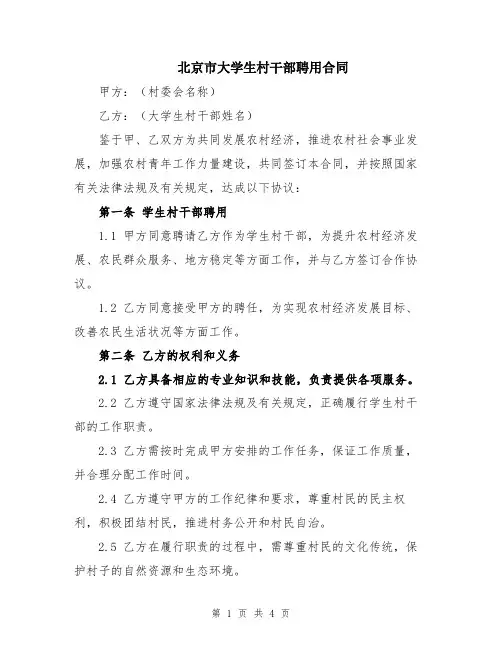 北京市大学生村干部聘用合同

甲方：（村委会名称）

乙方：（大学生村干部姓名）

鉴于甲、乙双方为共同发展农村经济，推进农村社会事业发展，加强农村青年工作力量建设，共同签订本合同，并按照国家有关法律法规及有关规定，达成以下协议：

第一条 学生村干部聘用

1.1 甲方同意聘请乙方作为学生村干部，为提升农村经济发展、农民群众服务、地方稳定等方面工作，并与乙方签订合作协议。

1.2 乙方同意接受甲方的聘任，为实现农村经济发展目标、改善农民生活状况等方面工作。

第二条 乙方的权利和义务

2.1 乙方具备相应的专业知识和技能，负责提供各项服务。

2.2 乙方遵守国家法律法规及有关规定，正确履行学生村干部的工作职责。

2.3 乙方需按时完成甲方安排的工作任务，保证工作质量，并合理分配工作时间。

2.4 乙方遵守甲方的工作纪律和要求，尊重村民的民主权利，积极团结村民，推进村务公开和村民自治。

2.5 乙方在履行职责的过程中，需尊重村民的文化传统，保护村子的自然资源和生态环境。

第 1 页 共 4 页